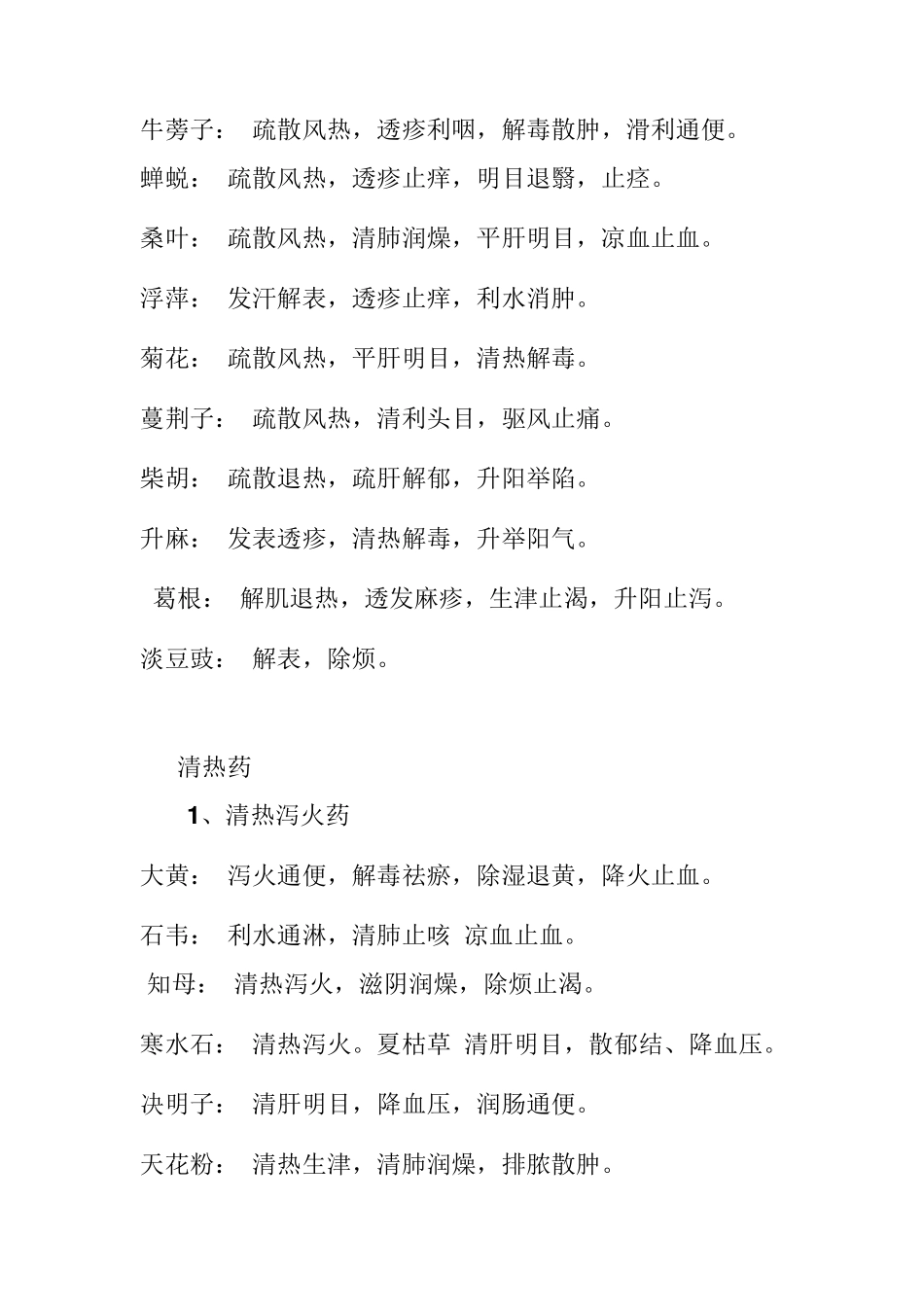 牛蒡子： 疏散风热，透疹利咽，解毒散肿，滑利通便。

蝉蜕： 疏散风热，透疹止痒，明目退翳，止痉。

桑叶： 疏散风热，清肺润燥，平肝明目，凉血止血。

浮萍： 发汗解表，透疹止痒，利水消肿。

菊花： 疏散风热，平肝明目，清热解毒。

蔓荆子： 疏散风热，清利头目，驱风止痛。

柴胡： 疏散退热，疏肝解郁，升阳举陷。

升麻： 发表透疹，清热解毒，升举阳气。

葛根： 解肌退热，透发麻疹，生津止渴，升阳止泻。

淡豆豉： 解表，除烦。

清热药

1、清热泻火药

大黄： 泻火通便，解毒祛瘀，除湿退黄，降火止血。

石韦： 利水通淋，清肺止咳 凉血止血。

知母： 清热泻火，滋阴润燥，除烦止渴。

寒水石： 清热泻火。夏枯草 清肝明目，散郁结、降血压。

决明子： 清肝明目，降血压，润肠通便。

天花粉： 清热生津，清肺润燥，排脓散肿。